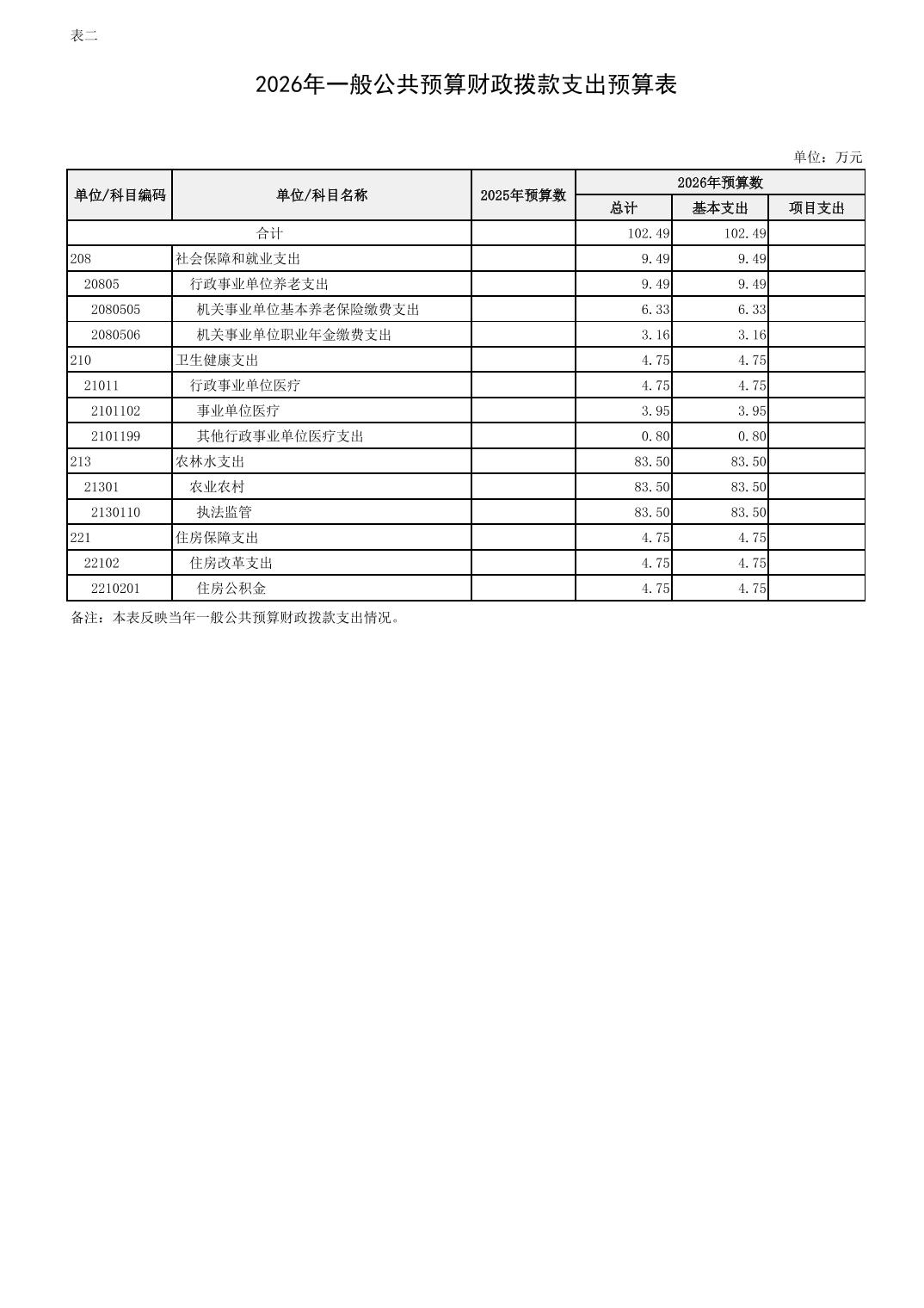 表二

2026年一般公共预算财政拨款支出预算表

单位：万元

| 单位/科目编码 | 单位/科目名称 | 2025年预算数 | 2026年预算数 总计 | 2026年预算数 基本支出 | 2026年预算数 项目支出 |
|---|---|---|---|---|---|
| 合计 | | | 102.49 | 102.49 | |
| 208 | 社会保障和就业支出 | | 9.49 | 9.49 | |
| 20805 | 行政事业单位养老支出 | | 9.49 | 9.49 | |
| 2080505 | 机关事业单位基本养老保险缴费支出 | | 6.33 | 6.33 | |
| 2080506 | 机关事业单位职业年金缴费支出 | | 3.16 | 3.16 | |
| 210 | 卫生健康支出 | | 4.75 | 4.75 | |
| 21011 | 行政事业单位医疗 | | 4.75 | 4.75 | |
| 2101102 | 事业单位医疗 | | 3.95 | 3.95 | |
| 2101199 | 其他行政事业单位医疗支出 | | 0.80 | 0.80 | |
| 213 | 农林水支出 | | 83.50 | 83.50 | |
| 21301 | 农业农村 | | 83.50 | 83.50 | |
| 2130110 | 执法监管 | | 83.50 | 83.50 | |
| 221 | 住房保障支出 | | 4.75 | 4.75 | |
| 22102 | 住房改革支出 | | 4.75 | 4.75 | |
| 2210201 | 住房公积金 | | 4.75 | 4.75 | |

备注：本表反映当年一般公共预算财政拨款支出情况。